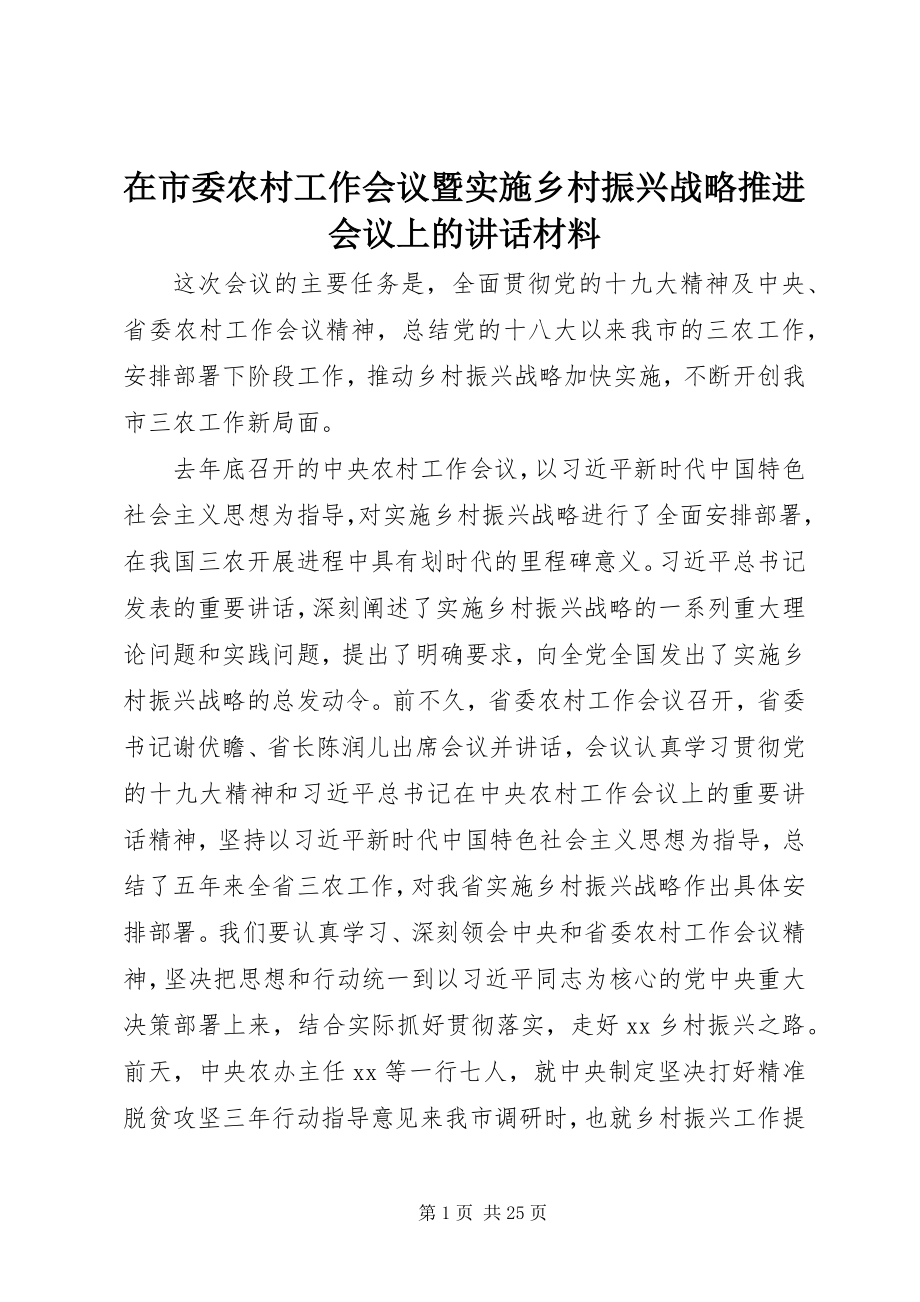 在市委农村工作会议暨实施乡村振兴战略推进会议上的讲话材料

这次会议的主要任务是，全面贯彻党的十九大精神及中央、省委农村工作会议精神，总结党的十八大以来我市的三农工作，安排部署下阶段工作，推动乡村振兴战略加快实施，不断开创我市三农工作新局面。

去年底召开的中央农村工作会议，以习近平新时代中国特色社会主义思想为指导，对实施乡村振兴战略进行了全面安排部署，在我国三农开展进程中具有划时代的里程碑意义。习近平总书记发表的重要讲话，深刻阐述了实施乡村振兴战略的一系列重大理论问题和实践问题，提出了明确要求，向全党全国发出了实施乡村振兴战略的总发动令。前不久，省委农村工作会议召开，省委书记谢伏瞻、省长陈润儿出席会议并讲话，会议认真学习贯彻党的十九大精神和习近平总书记在中央农村工作会议上的重要讲话精神，坚持以习近平新时代中国特色社会主义思想为指导，总结了五年来全省三农工作，对我省实施乡村振兴战略作出具体安排部署。我们要认真学习、深刻领会中央和省委农村工作会议精神，坚决把思想和行动统一到以习近平同志为核心的党中央重大决策部署上来，结合实际抓好贯彻落实，走好 xx 乡村振兴之路。前天，中央农办主任 xx 等一行七人，就中央制定坚决打好精准脱贫攻坚三年行动指导意见来我市调研时，也就乡村振兴工作提

第 1 页 共 25 页